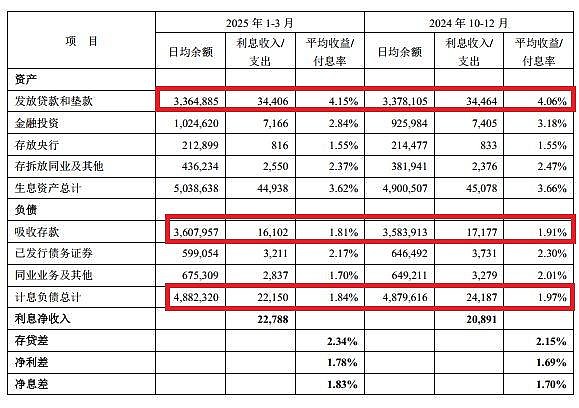 | 项　目 | 2025 年 1-3 月 | | | 2024 年 10-12 月 | | |
|---|---|---|---|---|---|---|
| | 日均余额 | 利息收入/支出 | 平均收益/付息率 | 日均余额 | 利息收入/支出 | 平均收益/付息率 |
| 资产 | | | | | | |
| 发放贷款和垫款 | 3,364,885 | 34,406 | 4.15% | 3,378,105 | 34,464 | 4.06% |
| 金融投资 | 1,024,620 | 7,166 | 2.84% | 925,984 | 7,405 | 3.18% |
| 存放央行 | 212,899 | 816 | 1.55% | 214,477 | 833 | 1.55% |
| 存拆放同业及其他 | 436,234 | 2,550 | 2.37% | 381,941 | 2,376 | 2.47% |
| 生息资产总计 | 5,038,638 | 44,938 | 3.62% | 4,900,507 | 45,078 | 3.66% |
| 负债 | | | | | | |
| 吸收存款 | 3,607,957 | 16,102 | 1.81% | 3,583,913 | 17,177 | 1.91% |
| 已发行债务证券 | 599,054 | 3,211 | 2.17% | 646,492 | 3,731 | 2.30% |
| 同业业务及其他 | 675,309 | 2,837 | 1.70% | 649,211 | 3,279 | 2.01% |
| 计息负债总计 | 4,882,320 | 22,150 | 1.84% | 4,879,616 | 24,187 | 1.97% |
| 利息净收入 | | 22,788 | | | 20,891 | |
| 存贷差 | | | 2.34% | | | 2.15% |
| 净利差 | | | 1.78% | | | 1.69% |
| 净息差 | | | 1.83% | | | 1.70% |